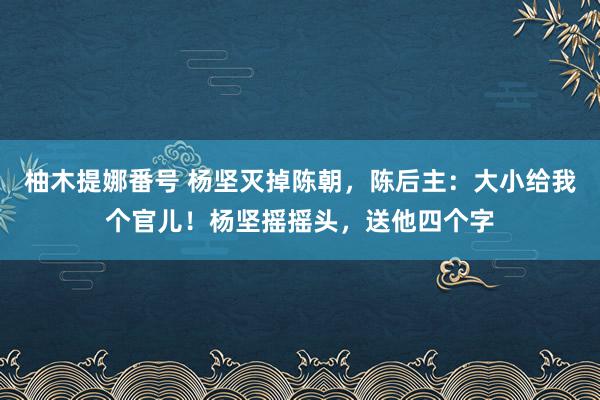 柚木提娜番号 杨坚灭掉陈朝，陈后主：大小给我个官儿！杨坚摇摇头，送他四个字